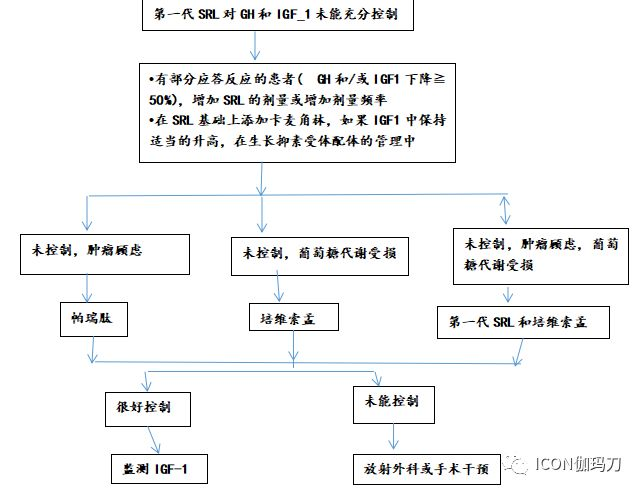 第一代 SRL 对 GH 和 IGF_1 未能充分控制

•有部分应答反应的患者（ GH 和/或 IGF1 下降≧50%），增加 SRL 的剂量或增加剂量频率
•在 SRL 基础上添加卡麦角林，如果 IGF1 中保持适当的升高，在生长抑素受体配体的管理中

未控制，肿瘤顾虑

未控制，葡萄糖代谢受损

未控制，肿瘤顾虑，葡萄糖代谢受损

帕瑞肽

培维索孟

第一代 SRL 和培维索孟

很好控制

未能控制

监测 IGF-1

放射外科或手术干预

ICON伽玛刀